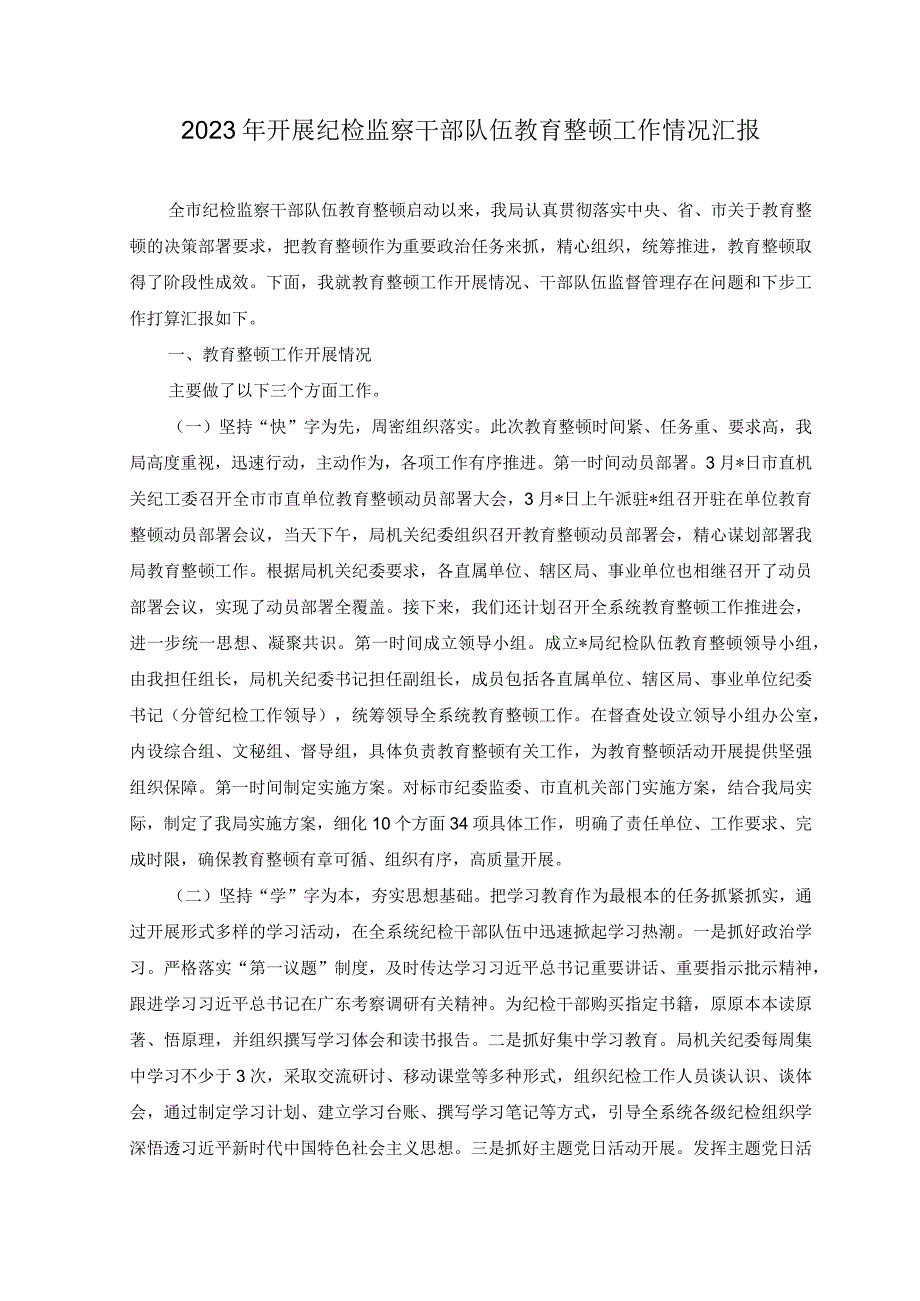 2023年开展纪检监察干部队伍教育整顿工作情况汇报

全市纪检监察干部队伍教育整顿启动以来，我局认真贯彻落实中央、省、市关于教育整顿的决策部署要求，把教育整顿作为重要政治任务来抓，精心组织，统筹推进，教育整顿取得了阶段性成效。下面，我就教育整顿工作开展情况、干部队伍监督管理存在问题和下步工作打算汇报如下。

一、教育整顿工作开展情况

主要做了以下三个方面工作。

（一）坚持“快”字为先，周密组织落实。此次教育整顿时间紧、任务重、要求高，我局高度重视，迅速行动，主动作为，各项工作有序推进。第一时间动员部署。3月*日市直机关纪工委召开全市市直单位教育整顿动员部署大会，3月*日上午派驻*组召开驻在单位教育整顿动员部署会议，当天下午，局机关纪委组织召开教育整顿动员部署会，精心谋划部署我局教育整顿工作。根据局机关纪委要求，各直属单位、辖区局、事业单位也相继召开了动员部署会议，实现了动员部署全覆盖。接下来，我们还计划召开全系统教育整顿工作推进会，进一步统一思想、凝聚共识。第一时间成立领导小组。成立*局纪检队伍教育整顿领导小组，由我担任组长，局机关纪委书记担任副组长，成员包括各直属单位、辖区局、事业单位纪委书记（分管纪检工作领导），统筹领导全系统教育整顿工作。在督查处设立领导小组办公室，内设综合组、文秘组、督导组，具体负责教育整顿有关工作，为教育整顿活动开展提供坚强组织保障。第一时间制定实施方案。对标市纪委监委、市直机关部门实施方案，结合我局实际，制定了我局实施方案，细化10个方面34项具体工作，明确了责任单位、工作要求、完成时限，确保教育整顿有章可循、组织有序，高质量开展。

（二）坚持“学”字为本，夯实思想基础。把学习教育作为最根本的任务抓紧抓实，通过开展形式多样的学习活动，在全系统纪检干部队伍中迅速掀起学习热潮。一是抓好政治学习。严格落实“第一议题”制度，及时传达学习习近平总书记重要讲话、重要指示批示精神，跟进学习习近平总书记在广东考察调研有关精神。为纪检干部购买指定书籍，原原本本读原著、悟原理，并组织撰写学习体会和读书报告。二是抓好集中学习教育。局机关纪委每周集中学习不少于3次，采取交流研讨、移动课堂等多种形式，组织纪检工作人员谈认识、谈体会，通过制定学习计划、建立学习台账、撰写学习笔记等方式，引导全系统各级纪检组织学深悟透习近平新时代中国特色社会主义思想。三是抓好主题党日活动开展。发挥主题党日活